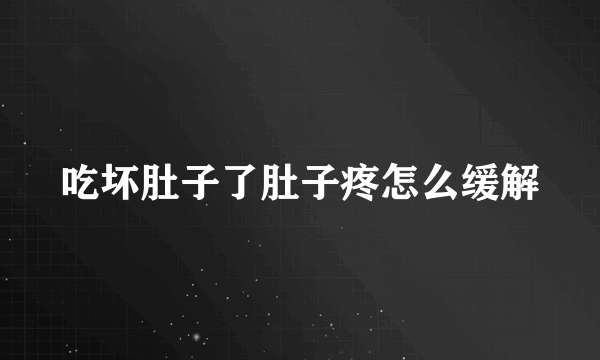 吃坏肚子了肚子疼怎么缓解